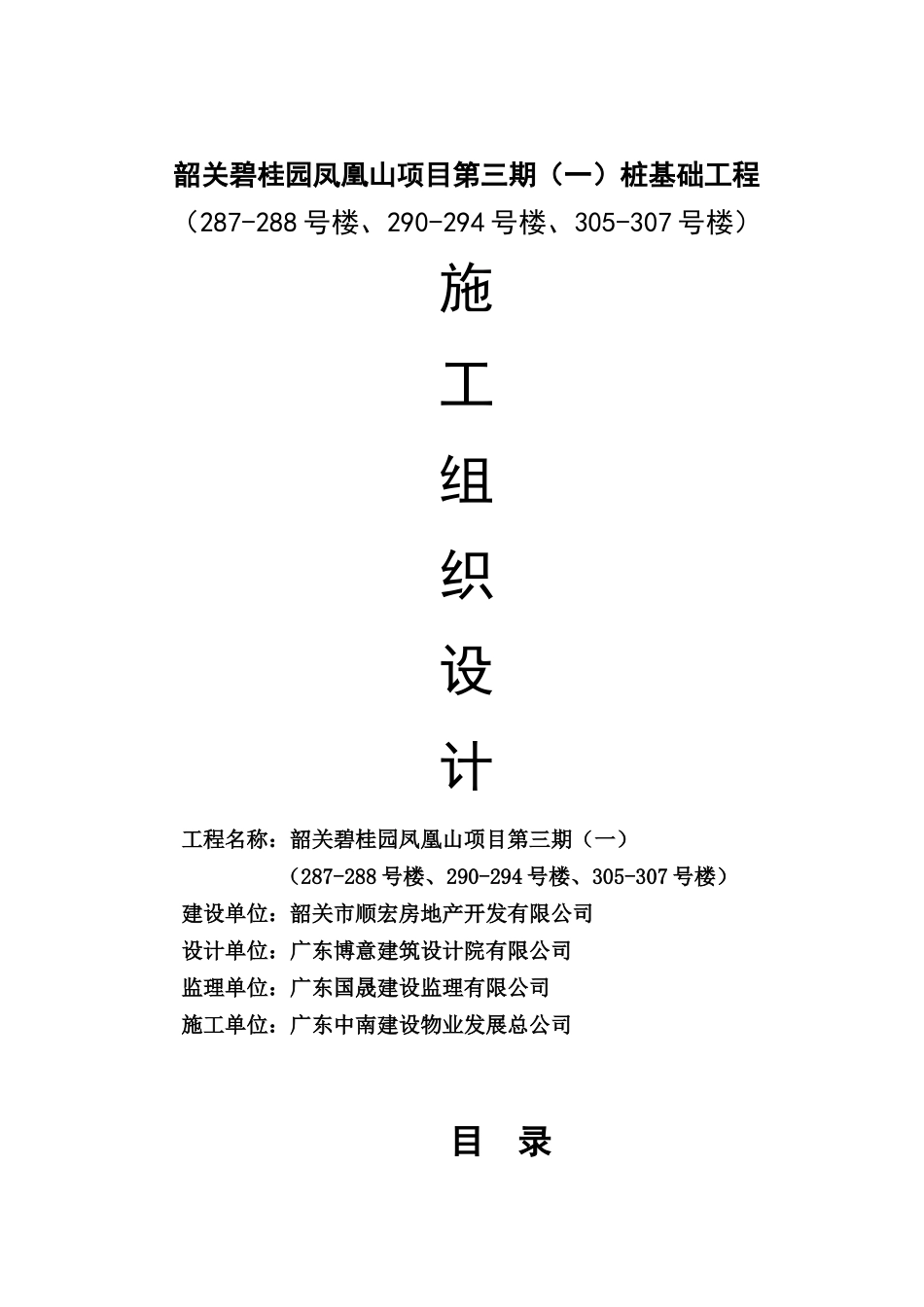 韶关碧桂园凤凰山项目第三期（一）桩基础工程

（287-288号楼、290-294号楼、305-307号楼）

施

工

组

织

设

计

工程名称：韶关碧桂园凤凰山项目第三期（一）

（287-288号楼、290-294号楼、305-307号楼）

建设单位：韶关市顺宏房地产开发有限公司

设计单位：广东博意建筑设计院有限公司

监理单位：广东国晟建设监理有限公司

施工单位：广东中南建设物业发展总公司

目 录